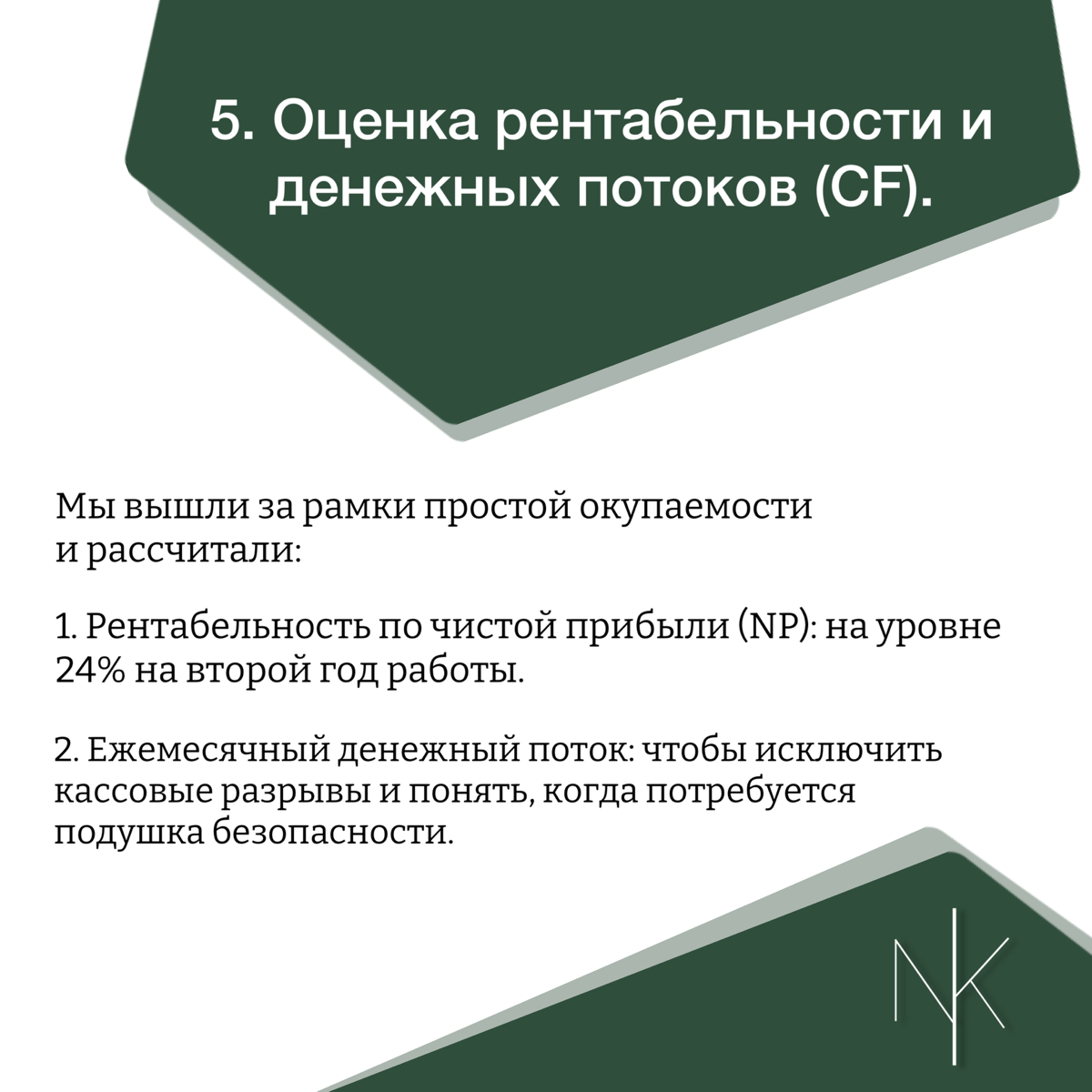 5. Оценка рентабельности и денежных потоков (CF).

Мы вышли за рамки простой окупаемости и рассчитали:

1. Рентабельность по чистой прибыли (NP): на уровне 24% на второй год работы.

2. Ежемесячный денежный поток: чтобы исключить кассовые разрывы и понять, когда потребуется подушка безопасности.

NK